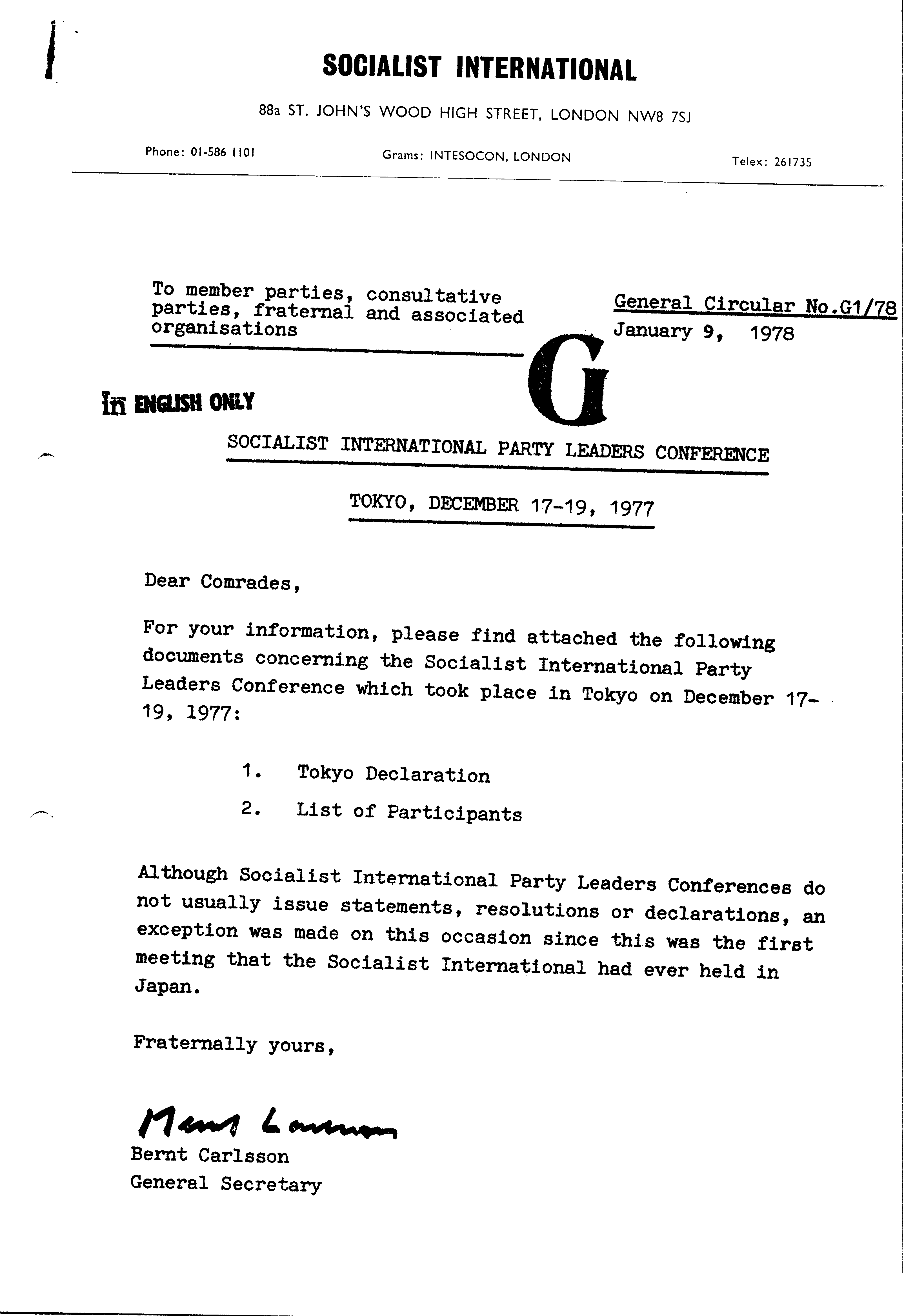 SOCIALIST INTERNATIONAL

88a ST. JOHN'S WOOD HIGH STREET, LONDON NW8 7SJ

Phone: 01-586 1101 Grams: INTESOCON, LONDON Telex: 261735

To member parties, consultative parties, fraternal and associated organisations

General Circular No.G1/78
January 9, 1978

G

In ENGLISH ONLY

SOCIALIST INTERNATIONAL PARTY LEADERS CONFERENCE

TOKYO, DECEMBER 17-19, 1977

Dear Comrades,

For your information, please find attached the following documents concerning the Socialist International Party Leaders Conference which took place in Tokyo on December 17-19, 1977:

1. Tokyo Declaration

2. List of Participants

Although Socialist International Party Leaders Conferences do not usually issue statements, resolutions or declarations, an exception was made on this occasion since this was the first meeting that the Socialist International had ever held in Japan.

Fraternally yours,

Bernt Carlsson

Bernt Carlsson
General Secretary